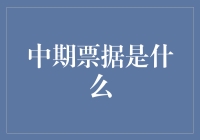 中期票据是什么